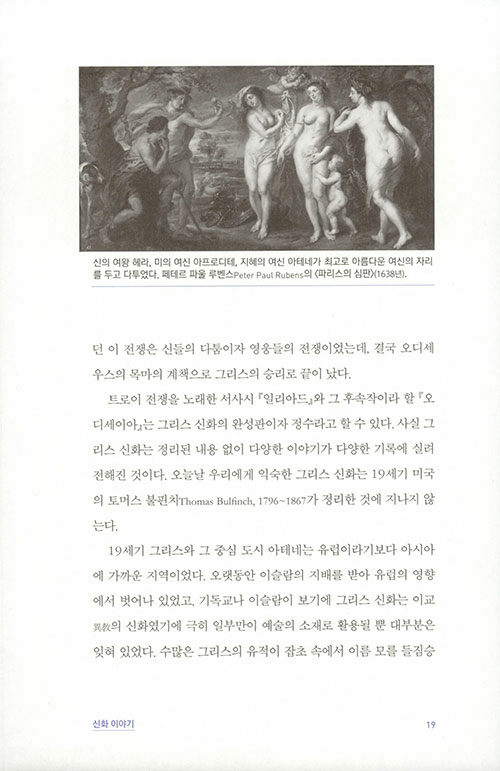 신의 여왕 헤라, 미의 여신 아프로디테, 지혜의 여신 아테네가 최고로 아름다운 여신의 자리를 두고 다투었다. 페테르 파울 루벤스Peter Paul Rubens의 〈파리스의 심판〉(1638년).

던 이 전쟁은 신들의 다툼이자 영웅들의 전쟁이었는데, 결국 오디세우스의 목마의 계책으로 그리스의 승리로 끝이 났다.

트로이 전쟁을 노래한 서사시 『일리아드』와 그 후속작이라 할 『오디세이아』는 그리스 신화의 완성판이자 정수라고 할 수 있다. 사실 그리스 신화는 정리된 내용 없이 다양한 이야기가 다양한 기록에 실려 전해진 것이다. 오늘날 우리에게 익숙한 그리스 신화는 19세기 미국의 토머스 불핀치Thomas Bulfinch, 1796~1867가 정리한 것에 지나지 않는다.

19세기 그리스와 그 중심 도시 아테네는 유럽이라기보다 아시아에 가까운 지역이었다. 오랫동안 이슬람의 지배를 받아 유럽의 영향에서 벗어나 있었고, 기독교나 이슬람이 보기에 그리스 신화는 이교異敎의 신화였기에 극히 일부만이 예술의 소재로 활용될 뿐 대부분은 잊혀 있었다. 수많은 그리스의 유적이 잡초 속에서 이름 모를 들짐승

신화 이야기 19